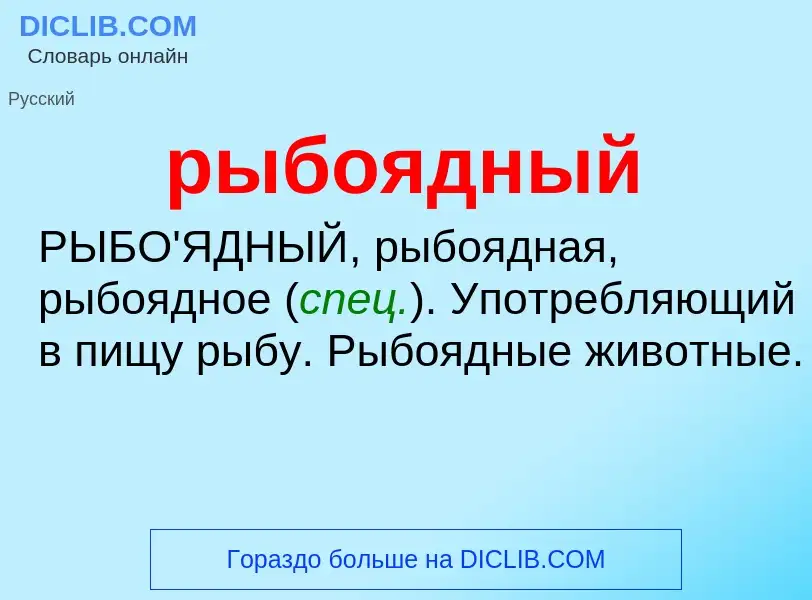 DICLIB.COM
Словарь онлайн

Русский

рыбоядный

РЫБО'ЯДНЫЙ, рыбоядная, рыбоядное (спец.). Употребляющий в пищу рыбу. Рыбоядные животные.

Гораздо больше на DICLIB.COM